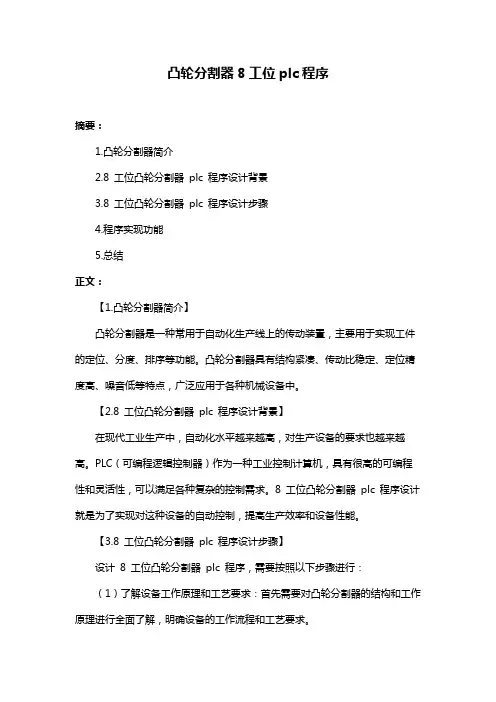 凸轮分割器 8 工位 plc 程序

摘要：

1.凸轮分割器简介

2.8 工位凸轮分割器 plc 程序设计背景

3.8 工位凸轮分割器 plc 程序设计步骤

4.程序实现功能

5.总结

正文：

【1.凸轮分割器简介】

凸轮分割器是一种常用于自动化生产线上的传动装置，主要用于实现工件的定位、分度、排序等功能。凸轮分割器具有结构紧凑、传动比稳定、定位精度高、噪音低等特点，广泛应用于各种机械设备中。

【2.8 工位凸轮分割器 plc 程序设计背景】

在现代工业生产中，自动化水平越来越高，对生产设备的要求也越来越高。PLC（可编程逻辑控制器）作为一种工业控制计算机，具有很高的可编程性和灵活性，可以满足各种复杂的控制需求。8 工位凸轮分割器 plc 程序设计就是为了实现对这种设备的自动控制，提高生产效率和设备性能。

【3.8 工位凸轮分割器 plc 程序设计步骤】

设计 8 工位凸轮分割器 plc 程序，需要按照以下步骤进行：

（1）了解设备工作原理和工艺要求：首先需要对凸轮分割器的结构和工作原理进行全面了解，明确设备的工作流程和工艺要求。